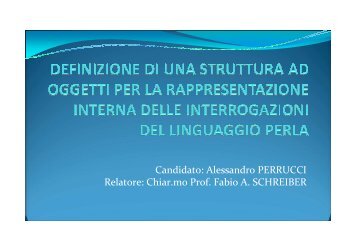 DEFINIZIONE DI UNA STRUTTURA AD OGGETTI PER LA RAPPRESENTAZIONE INTERNA DELLE INTERROGAZIONI DEL LINGUAGGIO PERLA

Candidato: Alessandro PERRUCCI
Relatore: Chiar.mo Prof. Fabio A. SCHREIBER